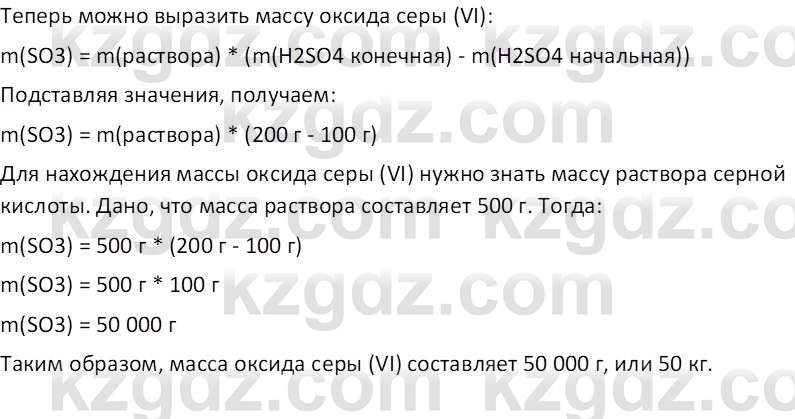 Теперь можно выразить массу оксида серы (VI):

m(SO3) = m(раствора) * (m(H2SO4 конечная) - m(H2SO4 начальная))

Подставляя значения, получаем:

m(SO3) = m(раствора) * (200 г - 100 г)

Для нахождения массы оксида серы (VI) нужно знать массу раствора серной кислоты. Дано, что масса раствора составляет 500 г. Тогда:

m(SO3) = 500 г * (200 г - 100 г)

m(SO3) = 500 г * 100 г

m(SO3) = 50 000 г

Таким образом, масса оксида серы (VI) составляет 50 000 г, или 50 кг.

kzgdz.com kzgdz.com kzgdz.com kzgdz.com kzgdz.com kzgdz.com kzgdz.com